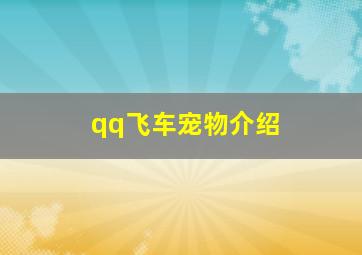 qq飞车宠物介绍